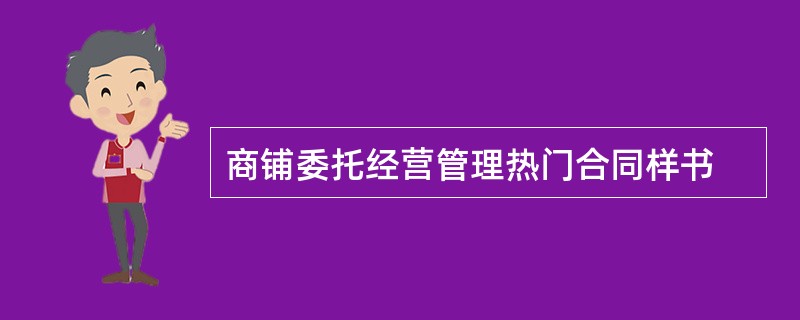 商铺委托经营管理热门合同样书